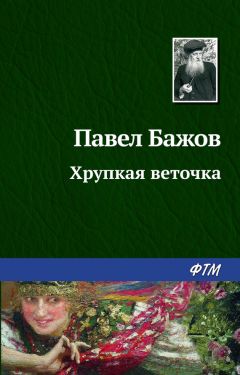 Павел Бажов

Хрупкая веточка

ФТМ